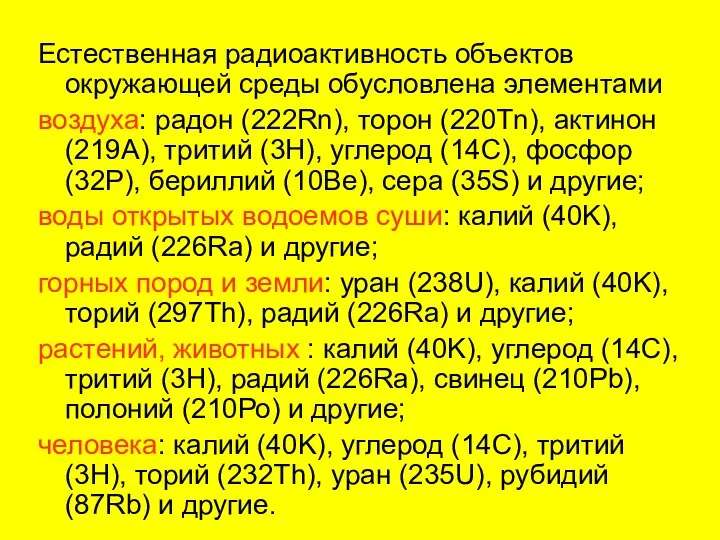 Естественная радиоактивность объектов окружающей среды обусловлена элементами

воздуха: радон (222Rn), торон (220Tn), актинон (219A), тритий (3H), углерод (14C), фосфор (32P), бериллий (10Be), сера (35S) и другие;

воды открытых водоемов суши: калий (40K), радий (226Ra) и другие;

горных пород и земли: уран (238U), калий (40K), торий (297Th), радий (226Ra) и другие;

растений, животных : калий (40K), углерод (14C), тритий (3H), радий (226Ra), свинец (210Pb), полоний (210Po) и другие;

человека: калий (40K), углерод (14C), тритий (3H), торий (232Th), уран (235U), рубидий (87Rb) и другие.